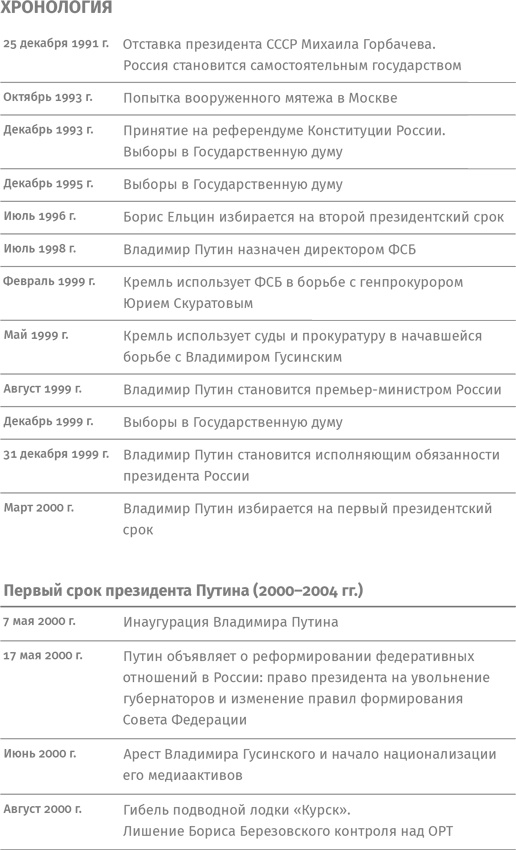 ХРОНОЛОГИЯ

| | |
|---|---|
| 25 декабря 1991 г. | Отставка президента СССР Михаила Горбачева. Россия становится самостоятельным государством |
| Октябрь 1993 г. | Попытка вооруженного мятежа в Москве |
| Декабрь 1993 г. | Принятие на референдуме Конституции России. Выборы в Государственную думу |
| Декабрь 1995 г. | Выборы в Государственную думу |
| Июль 1996 г. | Борис Ельцин избирается на второй президентский срок |
| Июль 1998 г. | Владимир Путин назначен директором ФСБ |
| Февраль 1999 г. | Кремль использует ФСБ в борьбе с генпрокурором Юрием Скуратовым |
| Май 1999 г. | Кремль использует суды и прокуратуру в начавшейся борьбе с Владимиром Гусинским |
| Август 1999 г. | Владимир Путин становится премьер-министром России |
| Декабрь 1999 г. | Выборы в Государственную думу |
| 31 декабря 1999 г. | Владимир Путин становится исполняющим обязанности президента России |
| Март 2000 г. | Владимир Путин избирается на первый президентский срок |

Первый срок президента Путина (2000–2004 гг.)

| | |
|---|---|
| 7 мая 2000 г. | Инаугурация Владимира Путина |
| 17 мая 2000 г. | Путин объявляет о реформировании федеративных отношений в России: право президента на увольнение губернаторов и изменение правил формирования Совета Федерации |
| Июнь 2000 г. | Арест Владимира Гусинского и начало национализации его медиаактивов |
| Август 2000 г. | Гибель подводной лодки «Курск». Лишение Бориса Березовского контроля над ОРТ |